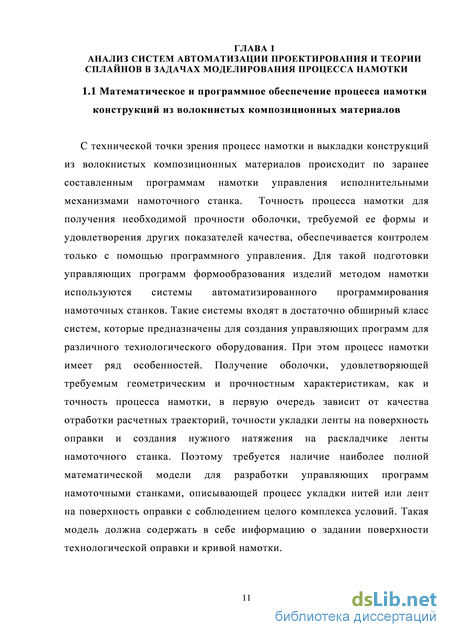 ГЛАВА 1
АНАЛИЗ СИСТЕМ АВТОМАТИЗАЦИИ ПРОЕКТИРОВАНИЯ И ТЕОРИИ СПЛАЙНОВ В ЗАДАЧАХ МОДЕЛИРОВАНИЯ ПРОЦЕССА НАМОТКИ

1.1 Математическое и программное обеспечение процесса намотки конструкций из волокнистых композиционных материалов

С технической точки зрения процесс намотки и выкладки конструкций из волокнистых композиционных материалов происходит по заранее составленным программам намотки управления исполнительными механизмами намоточного станка. Точность процесса намотки для получения необходимой прочности оболочки, требуемой ее формы и удовлетворения других показателей качества, обеспечивается контролем только с помощью программного управления. Для такой подготовки управляющих программ формообразования изделий методом намотки используются системы автоматизированного программирования намоточных станков. Такие системы входят в достаточно обширный класс систем, которые предназначены для создания управляющих программ для различного технологического оборудования. При этом процесс намотки имеет ряд особенностей. Получение оболочки, удовлетворяющей требуемым геометрическим и прочностным характеристикам, как и точность процесса намотки, в первую очередь зависит от качества отработки расчетных траекторий, точности укладки ленты на поверхность оправки и создания нужного натяжения на раскладчике ленты намоточного станка. Поэтому требуется наличие наиболее полной математической модели для разработки управляющих программ намоточными станками, описывающей процесс укладки нитей или лент на поверхность оправки с соблюдением целого комплекса условий. Такая модель должна содержать в себе информацию о задании поверхности технологической оправки и кривой намотки.

11

dsLib.net
библиотека диссертаций